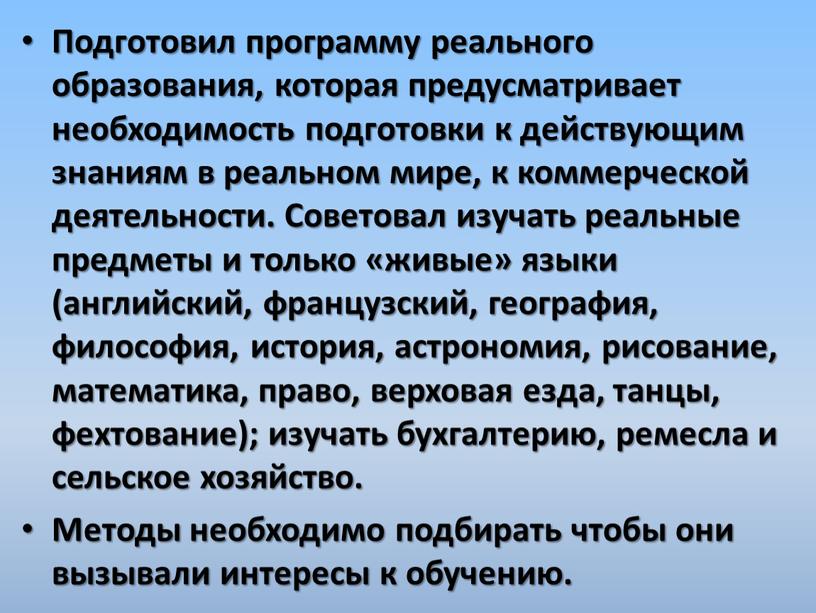 • Подготовил программу реального образования, которая предусматривает необходимость подготовки к действующим знаниям в реальном мире, к коммерческой деятельности. Советовал изучать реальные предметы и только «живые» языки (английский, французский, география, философия, история, астрономия, рисование, математика, право, верховая езда, танцы, фехтование); изучать бухгалтерию, ремесла и сельское хозяйство.

• Методы необходимо подбирать чтобы они вызывали интересы к обучению.